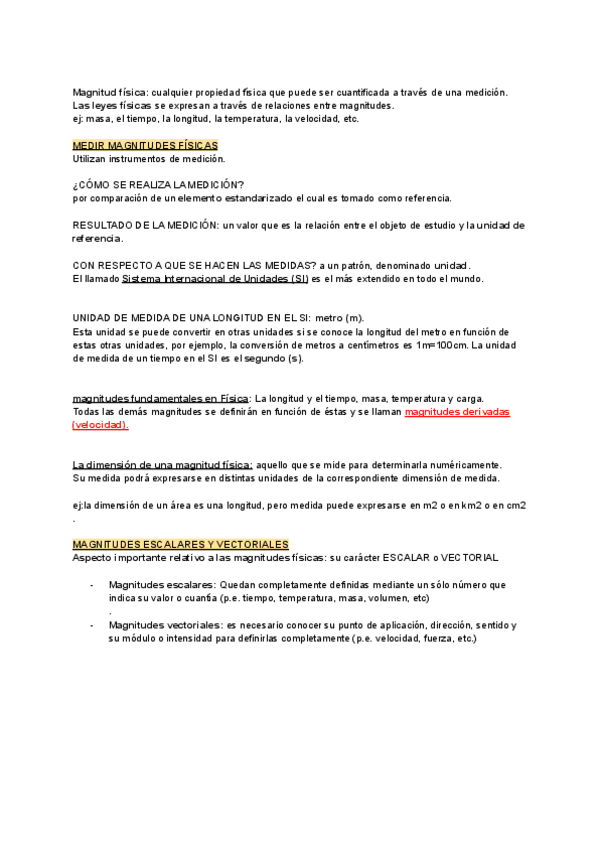 Magnitud física: cualquier propiedad física que puede ser cuantificada a través de una medición.
Las leyes físicas se expresan a través de relaciones entre magnitudes.
ej: masa, el tiempo, la longitud, la temperatura, la velocidad, etc.

MEDIR MAGNITUDES FÍSICAS
Utilizan instrumentos de medición.

¿CÓMO SE REALIZA LA MEDICIÓN?
por comparación de un elemento estandarizado el cual es tomado como referencia.

RESULTADO DE LA MEDICIÓN: un valor que es la relación entre el objeto de estudio y la unidad de referencia.

CON RESPECTO A QUE SE HACEN LAS MEDIDAS? a un patrón, denominado unidad.
El llamado Sistema Internacional de Unidades (SI) es el más extendido en todo el mundo.

UNIDAD DE MEDIDA DE UNA LONGITUD EN EL SI: metro (m).
Esta unidad se puede convertir en otras unidades si se conoce la longitud del metro en función de estas otras unidades, por ejemplo, la conversión de metros a centímetros es 1m=100cm. La unidad de medida de un tiempo en el SI es el segundo (s).

magnitudes fundamentales en Física: La longitud y el tiempo, masa, temperatura y carga.
Todas las demás magnitudes se definirán en función de éstas y se llaman magnitudes derivadas (velocidad).

La dimensión de una magnitud física: aquello que se mide para determinarla numéricamente.
Su medida podrá expresarse en distintas unidades de la correspondiente dimensión de medida.

ej:la dimensión de un área es una longitud, pero medida puede expresarse en m2 o en km2 o en cm2
.

MAGNITUDES ESCALARES Y VECTORIALES
Aspecto importante relativo a las magnitudes físicas: su carácter ESCALAR o VECTORIAL

- Magnitudes escalares: Quedan completamente definidas mediante un sólo número que indica su valor o cuantía (p.e. tiempo, temperatura, masa, volumen, etc)
.
- Magnitudes vectoriales: es necesario conocer su punto de aplicación, dirección, sentido y su módulo o intensidad para definirlas completamente (p.e. velocidad, fuerza, etc.)